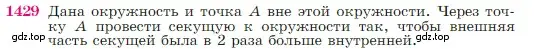 1429 Дана окружность и точка $A$ вне этой окружности. Через точку $A$ провести секущую к окружности так, чтобы внешняя часть секущей была в 2 раза больше внутренней.

gdz.top

gdz.top